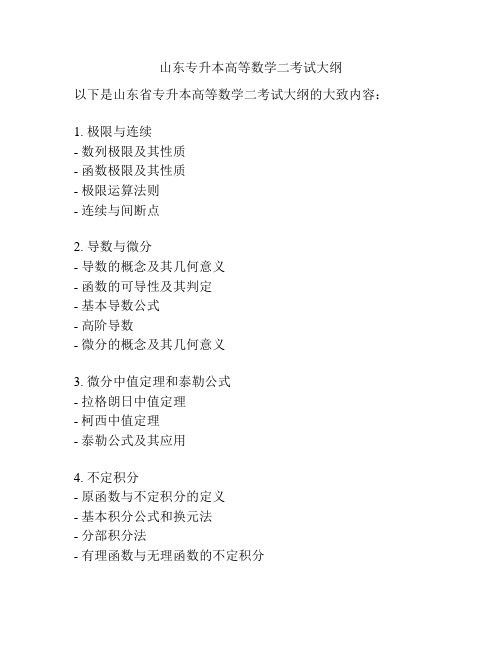 山东专升本高等数学二考试大纲

以下是山东省专升本高等数学二考试大纲的大致内容：

1. 极限与连续
- 数列极限及其性质
- 函数极限及其性质
- 极限运算法则
- 连续与间断点

2. 导数与微分
- 导数的概念及其几何意义
- 函数的可导性及其判定
- 基本导数公式
- 高阶导数
- 微分的概念及其几何意义

3. 微分中值定理和泰勒公式
- 拉格朗日中值定理
- 柯西中值定理
- 泰勒公式及其应用

4. 不定积分
- 原函数与不定积分的定义
- 基本积分公式和换元法
- 分部积分法
- 有理函数与无理函数的不定积分